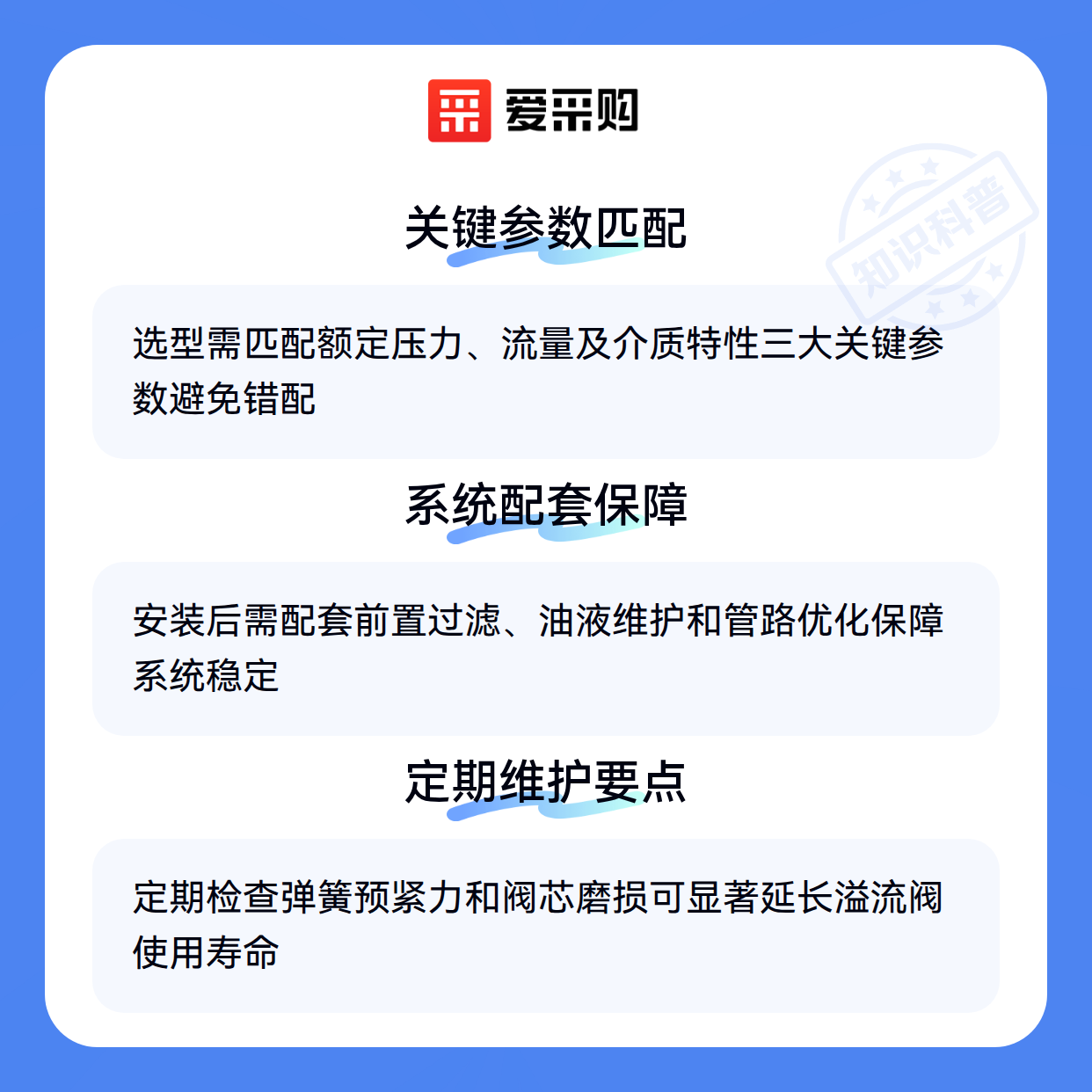 爱采购

关键参数匹配

选型需匹配额定压力、流量及介质特性三大关键参数避免错配

系统配套保障

安装后需配套前置过滤、油液维护和管路优化保障系统稳定

定期维护要点

定期检查弹簧预紧力和阀芯磨损可显著延长溢流阀使用寿命

知识科普